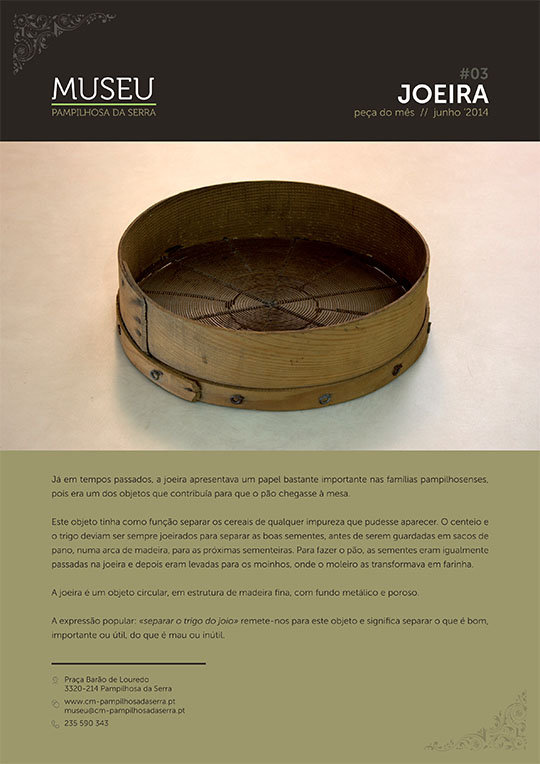 MUSEU
PAMPILHOSA DA SERRA

#03
JOEIRA
peça do mês // junho '2014

Já em tempos passados, a joeira apresentava um papel bastante importante nas famílias pampilhosenses, pois era um dos objetos que contribuía para que o pão chegasse à mesa.

Este objeto tinha como função separar os cereais de qualquer impureza que pudesse aparecer. O centeio e o trigo deviam ser sempre joeirados para separar as boas sementes, antes de serem guardadas em sacos de pano, numa arca de madeira, para as próximas sementeiras. Para fazer o pão, as sementes eram igualmente passadas na joeira e depois eram levadas para os moinhos, onde o moleiro as transformava em farinha.

A joeira é um objeto circular, em estrutura de madeira fina, com fundo metálico e poroso.

A expressão popular: «separar o trigo do joio» remete-nos para este objeto e significa separar o que é bom, importante ou útil, do que é mau ou inútil.

Praça Barão de Louredo
3320-214 Pampilhosa da Serra

www.cm-pampilhosadaserra.pt
museu@cm-pampilhosadaserra.pt

235 590 343